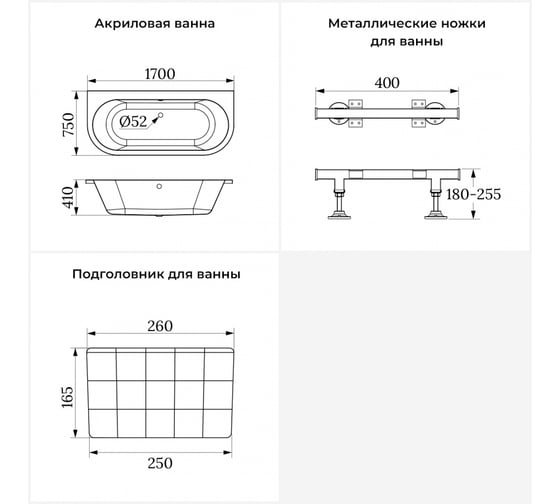 Акриловая ванна

1700

750

Ø52

410

Металлические ножки для ванны

400

180-255

Подголовник для ванны

260

165

250